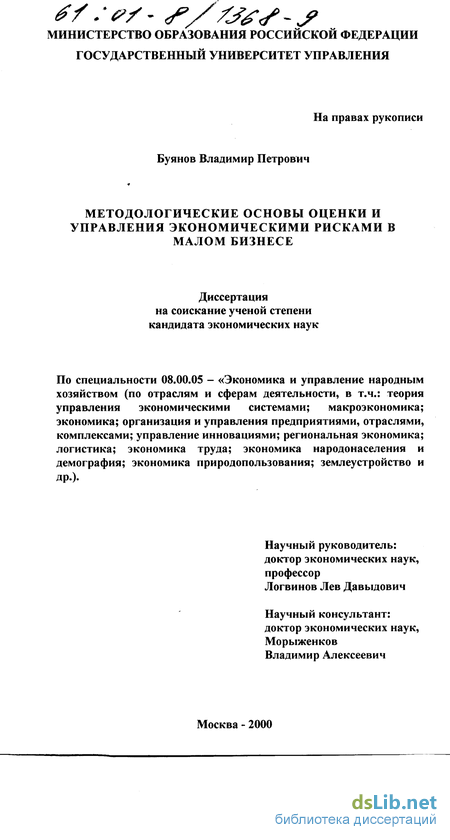 61:01-8/1368-9

МИНИСТЕРСТВО ОБРАЗОВАНИЯ РОССИЙСКОЙ ФЕДЕРАЦИИ
ГОСУДАРСТВЕННЫЙ УНИВЕРСИТЕТ УПРАВЛЕНИЯ

На правах рукописи

Буянов Владимир Петрович

МЕТОДОЛОГИЧЕСКИЕ ОСНОВЫ ОЦЕНКИ И УПРАВЛЕНИЯ ЭКОНОМИЧЕСКИМИ РИСКАМИ В МАЛОМ БИЗНЕСЕ

Диссертация
на соискание ученой степени
кандидата экономических наук

По специальности 08.00.05 – «Экономика и управление народным хозяйством (по отраслям и сферам деятельности, в т.ч.: теория управления экономическими системами; макроэкономика; экономика; организация и управления предприятиями, отраслями, комплексами; управление инновациями; региональная экономика; логистика; экономика труда; экономика народонаселения и демография; экономика природопользования; землеустройство и др.).

Научный руководитель:
доктор экономических наук,
профессор
Логвинов Лев Давыдович

Научный консультант:
доктор экономических наук,
Морыженков
Владимир Алексеевич

Москва - 2000

dsLib.net
библиотека диссертаций